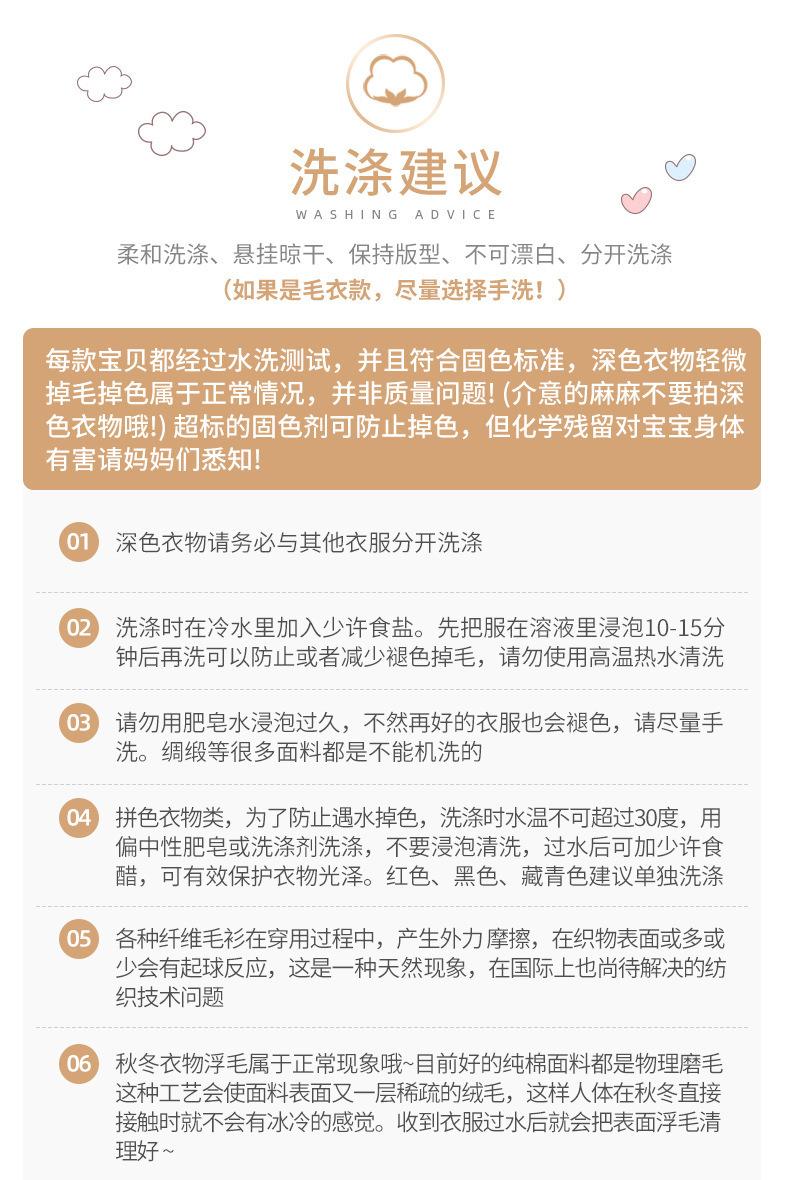 洗涤建议

WASHING ADVICE

柔和洗涤、悬挂晾干、保持版型、不可漂白、分开洗涤

（如果是毛衣款，尽量选择手洗！）

每款宝贝都经过水洗测试，并且符合固色标准，深色衣物轻微掉毛掉色属于正常情况，并非质量问题! (介意的麻麻不要拍深色衣物哦!) 超标的固色剂可防止掉色，但化学残留对宝宝身体有害请妈妈们悉知!

01 深色衣物请务必与其他衣服分开洗涤

02 洗涤时在冷水里加入少许食盐。先把服在溶液里浸泡10-15分钟后再洗可以防止或者减少褪色掉毛，请勿使用高温热水清洗

03 请勿用肥皂水浸泡过久，不然再好的衣服也会褪色，请尽量手洗。绸缎等很多面料都是不能机洗的

04 拼色衣物类，为了防止遇水掉色，洗涤时水温不可超过30度，用偏中性肥皂或洗涤剂洗涤，不要浸泡清洗，过水后可加少许食醋，可有效保护衣物光泽。红色、黑色、藏青色建议单独洗涤

05 各种纤维毛衫在穿用过程中，产生外力摩擦，在织物表面或多或少会有起球反应，这是一种天然现象，在国际上也尚待解决的纺织技术问题

06 秋冬衣物浮毛属于正常现象哦~目前好的纯棉面料都是物理磨毛这种工艺会使面料表面又一层稀疏的绒毛，这样人体在秋冬直接接触时就不会有冰冷的感觉。收到衣服过水后就会把表面浮毛清理好~